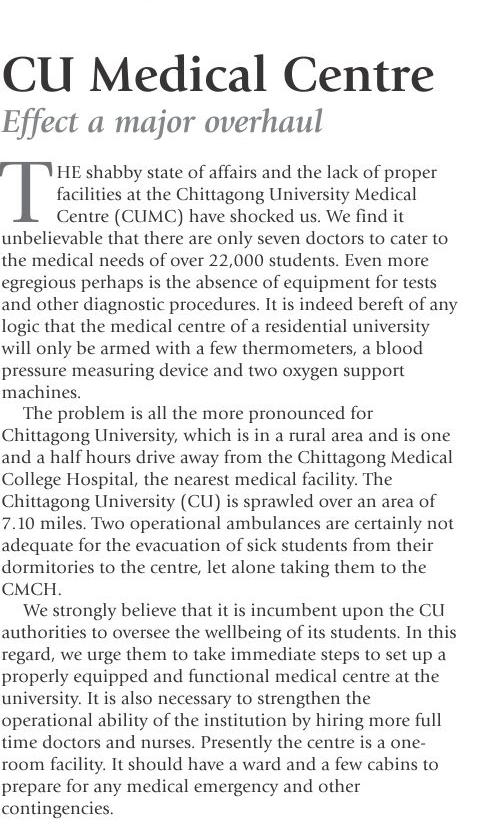 CU Medical Centre

Effect a major overhaul

THE shabby state of affairs and the lack of proper facilities at the Chittagong University Medical Centre (CUMC) have shocked us. We find it unbelievable that there are only seven doctors to cater to the medical needs of over 22,000 students. Even more egregious perhaps is the absence of equipment for tests and other diagnostic procedures. It is indeed bereft of any logic that the medical centre of a residential university will only be armed with a few thermometers, a blood pressure measuring device and two oxygen support machines.

The problem is all the more pronounced for Chittagong University, which is in a rural area and is one and a half hours drive away from the Chittagong Medical College Hospital, the nearest medical facility. The Chittagong University (CU) is sprawled over an area of 7.10 miles. Two operational ambulances are certainly not adequate for the evacuation of sick students from their dormitories to the centre, let alone taking them to the CMCH.

We strongly believe that it is incumbent upon the CU authorities to oversee the wellbeing of its students. In this regard, we urge them to take immediate steps to set up a properly equipped and functional medical centre at the university. It is also necessary to strengthen the operational ability of the institution by hiring more full time doctors and nurses. Presently the centre is a one-room facility. It should have a ward and a few cabins to prepare for any medical emergency and other contingencies.